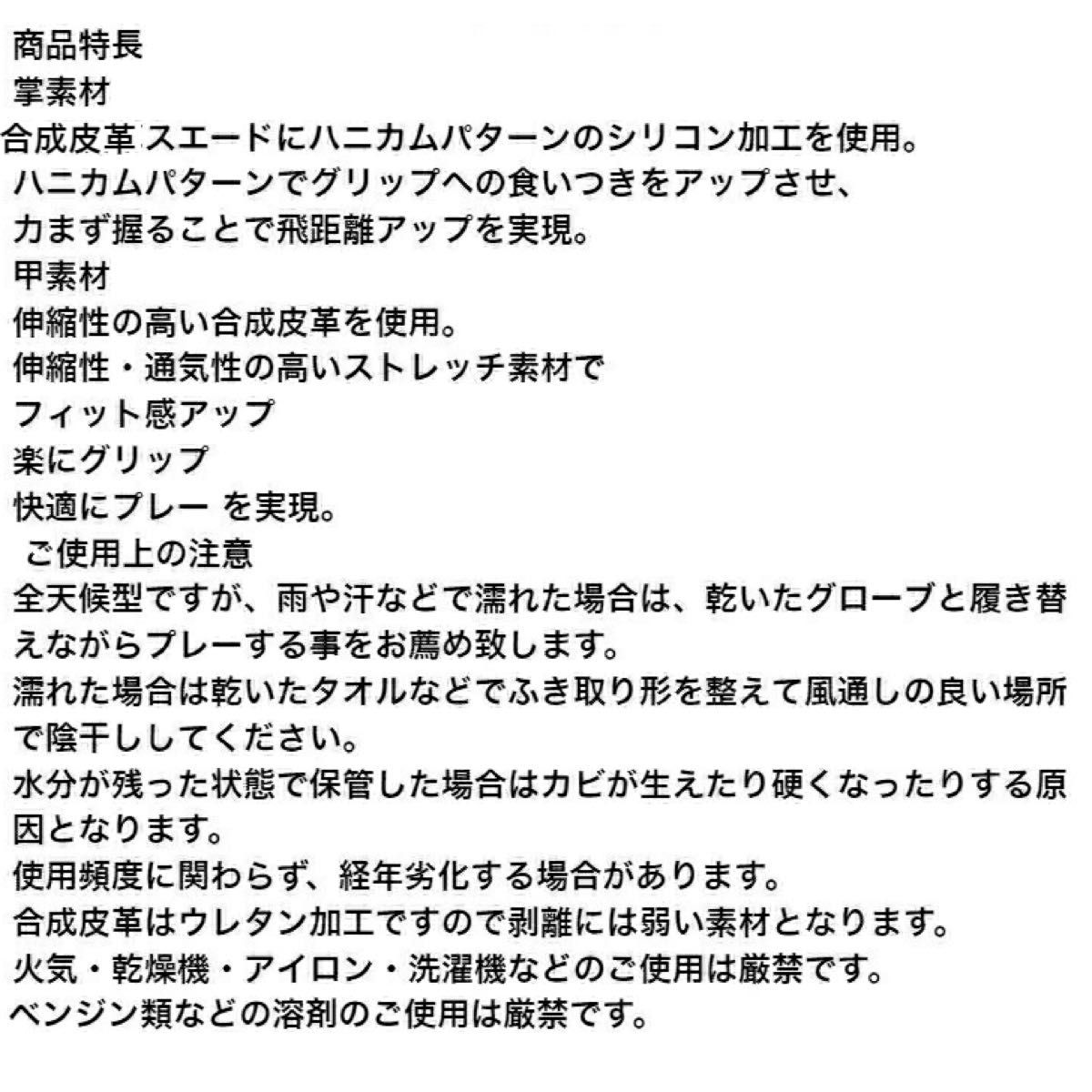 商品特長
掌素材
合成皮革 スエードにハニカムパターンのシリコン加工を使用。
ハニカムパターンでグリップへの食いつきをアップさせ、
力まず握ることで飛距離アップを実現。
甲素材
伸縮性の高い合成皮革を使用。
伸縮性・通気性の高いストレッチ素材で
フィット感アップ
楽にグリップ
快適にプレー を実現。
ご使用上の注意
全天候型ですが、雨や汗などで濡れた場合は、乾いたグローブと履き替えながらプレーする事をお薦め致します。
濡れた場合は乾いたタオルなどでふき取り形を整えて風通しの良い場所で陰干ししてください。
水分が残った状態で保管した場合はカビが生えたり硬くなったりする原因となります。
使用頻度に関わらず、経年劣化する場合があります。
合成皮革はウレタン加工ですので剥離には弱い素材となります。
火気・乾燥機・アイロン・洗濯機などのご使用は厳禁です。
ベンジン類などの溶剤のご使用は厳禁です。